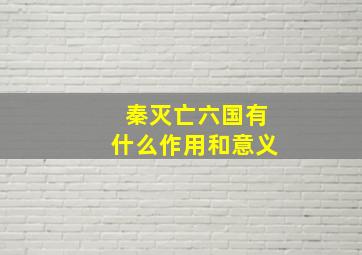 秦灭亡六国有什么作用和意义